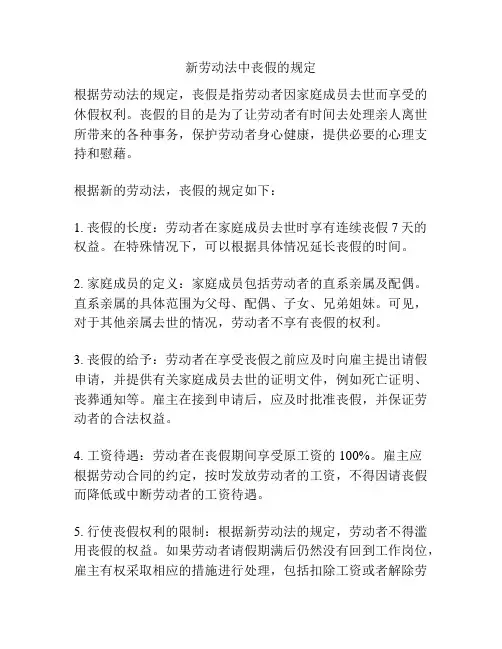 新劳动法中丧假的规定

根据劳动法的规定，丧假是指劳动者因家庭成员去世而享受的休假权利。丧假的目的是为了让劳动者有时间去处理亲人离世所带来的各种事务，保护劳动者身心健康，提供必要的心理支持和慰藉。

根据新的劳动法，丧假的规定如下：

1. 丧假的长度：劳动者在家庭成员去世时享有连续丧假 7 天的权益。在特殊情况下，可以根据具体情况延长丧假的时间。

2. 家庭成员的定义：家庭成员包括劳动者的直系亲属及配偶。直系亲属的具体范围为父母、配偶、子女、兄弟姐妹。可见，对于其他亲属去世的情况，劳动者不享有丧假的权利。

3. 丧假的给予：劳动者在享受丧假之前应及时向雇主提出请假申请，并提供有关家庭成员去世的证明文件，例如死亡证明、丧葬通知等。雇主在接到申请后，应及时批准丧假，并保证劳动者的合法权益。

4. 工资待遇：劳动者在丧假期间享受原工资的 100%。雇主应根据劳动合同的约定，按时发放劳动者的工资，不得因请丧假而降低或中断劳动者的工资待遇。

5. 行使丧假权利的限制：根据新劳动法的规定，劳动者不得滥用丧假的权益。如果劳动者请假期满后仍然没有回到工作岗位，雇主有权采取相应的措施进行处理，包括扣除工资或者解除劳